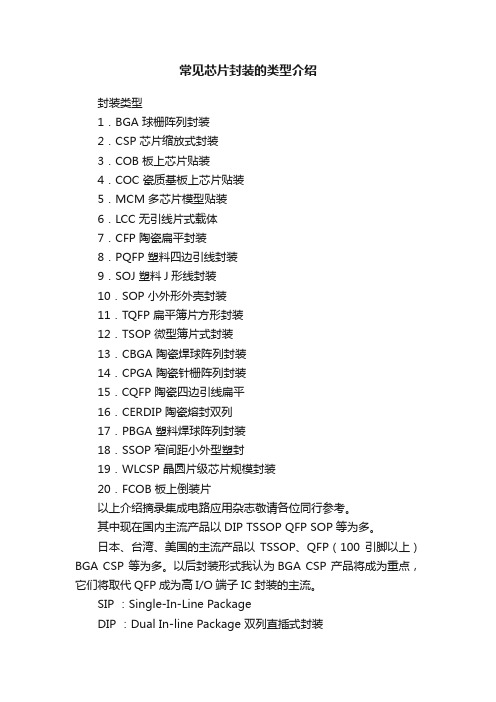 常见芯片封装的类型介绍

封装类型

1．BGA 球栅阵列封装

2．CSP 芯片缩放式封装

3．COB 板上芯片贴装

4．COC 瓷质基板上芯片贴装

5．MCM 多芯片模型贴装

6．LCC 无引线片式载体

7．CFP 陶瓷扁平封装

8．PQFP 塑料四边引线封装

9．SOJ 塑料 J 形线封装

10．SOP 小外形外壳封装

11．TQFP 扁平簿片方形封装

12．TSOP 微型簿片式封装

13．CBGA 陶瓷焊球阵列封装

14．CPGA 陶瓷针栅阵列封装

15．CQFP 陶瓷四边引线扁平

16．CERDIP 陶瓷熔封双列

17．PBGA 塑料焊球阵列封装

18．SSOP 窄间距小外型塑封

19．WLCSP 晶圆片级芯片规模封装

20．FCOB 板上倒装片

以上介绍摘录集成电路应用杂志敬请各位同行参考。

其中现在国内主流产品以 DIP TSSOP QFP SOP 等为多。

日本、台湾、美国的主流产品以 TSSOP、QFP（100 引脚以上）BGA CSP 等为多。以后封装形式我认为 BGA CSP 产品将成为重点，它们将取代 QFP 成为高 I/O 端子 IC 封装的主流。

SIP ：Single-In-Line Package

DIP ：Dual In-line Package 双列直插式封装